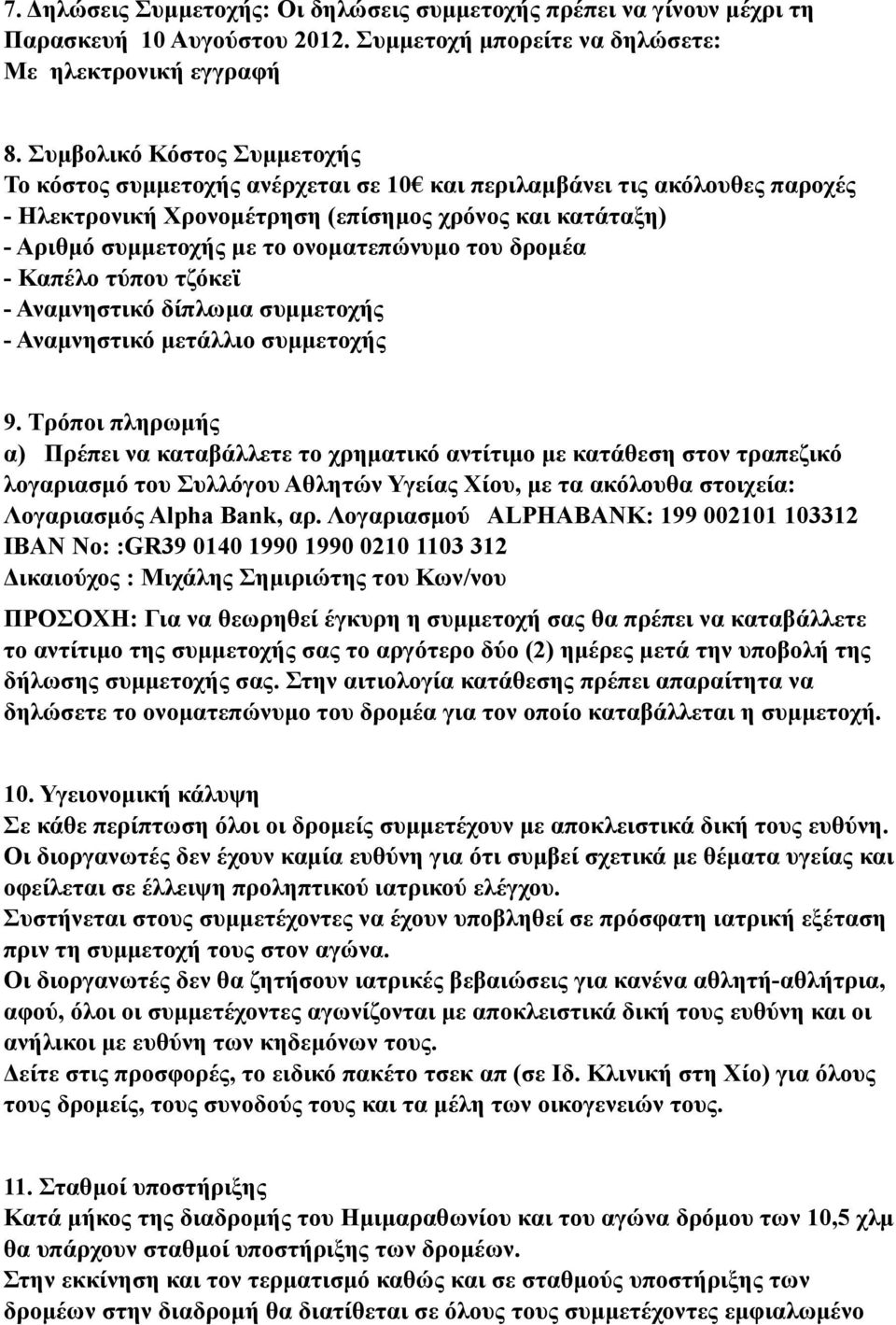 7. Δηλώσεις Συμμετοχής: Οι δηλώσεις συμμετοχής πρέπει να γίνουν μέχρι τη Παρασκευή 10 Αυγούστου 2012. Συμμετοχή μπορείτε να δηλώσετε: Με ηλεκτρονική εγγραφή

8. Συμβολικό Κόστος Συμμετοχής
Το κόστος συμμετοχής ανέρχεται σε 10€ και περιλαμβάνει τις ακόλουθες παροχές
- Ηλεκτρονική Χρονομέτρηση (επίσημος χρόνος και κατάταξη)
- Αριθμό συμμετοχής με το ονοματεπώνυμο του δρομέα
- Καπέλο τύπου τζόκεϊ
- Αναμνηστικό δίπλωμα συμμετοχής
- Αναμνηστικό μετάλλιο συμμετοχής

9. Τρόποι πληρωμής
α) Πρέπει να καταβάλλετε το χρηματικό αντίτιμο με κατάθεση στον τραπεζικό λογαριασμό του Συλλόγου Αθλητών Υγείας Χίου, με τα ακόλουθα στοιχεία: Λογαριασμός Alpha Bank, αρ. Λογαριασμού ALPHABANK: 199 002101 103312
IBAN No: :GR39 0140 1990 1990 0210 1103 312
Δικαιούχος : Μιχάλης Σημιριώτης του Κων/νου

ΠΡΟΣΟΧΗ: Για να θεωρηθεί έγκυρη η συμμετοχή σας θα πρέπει να καταβάλλετε το αντίτιμο της συμμετοχής σας το αργότερο δύο (2) ημέρες μετά την υποβολή της δήλωσης συμμετοχής σας. Στην αιτιολογία κατάθεσης πρέπει απαραίτητα να δηλώσετε το ονοματεπώνυμο του δρομέα για τον οποίο καταβάλλεται η συμμετοχή.

10. Υγειονομική κάλυψη
Σε κάθε περίπτωση όλοι οι δρομείς συμμετέχουν με αποκλειστικά δική τους ευθύνη. Οι διοργανωτές δεν έχουν καμία ευθύνη για ότι συμβεί σχετικά με θέματα υγείας και οφείλεται σε έλλειψη προληπτικού ιατρικού ελέγχου.
Συστήνεται στους συμμετέχοντες να έχουν υποβληθεί σε πρόσφατη ιατρική εξέταση πριν τη συμμετοχή τους στον αγώνα.
Οι διοργανωτές δεν θα ζητήσουν ιατρικές βεβαιώσεις για κανένα αθλητή-αθλήτρια, αφού, όλοι οι συμμετέχοντες αγωνίζονται με αποκλειστικά δική τους ευθύνη και οι ανήλικοι με ευθύνη των κηδεμόνων τους.
Δείτε στις προσφορές, το ειδικό πακέτο τσεκ απ (σε Ιδ. Κλινική στη Χίο) για όλους τους δρομείς, τους συνοδούς τους και τα μέλη των οικογενειών τους.

11. Σταθμοί υποστήριξης
Κατά μήκος της διαδρομής του Ημιμαραθωνίου και του αγώνα δρόμου των 10,5 χλμ θα υπάρχουν σταθμοί υποστήριξης των δρομέων.
Στην εκκίνηση και τον τερματισμό καθώς και σε σταθμούς υποστήριξης των δρομέων στην διαδρομή θα διατίθεται σε όλους τους συμμετέχοντες εμφιαλωμένο